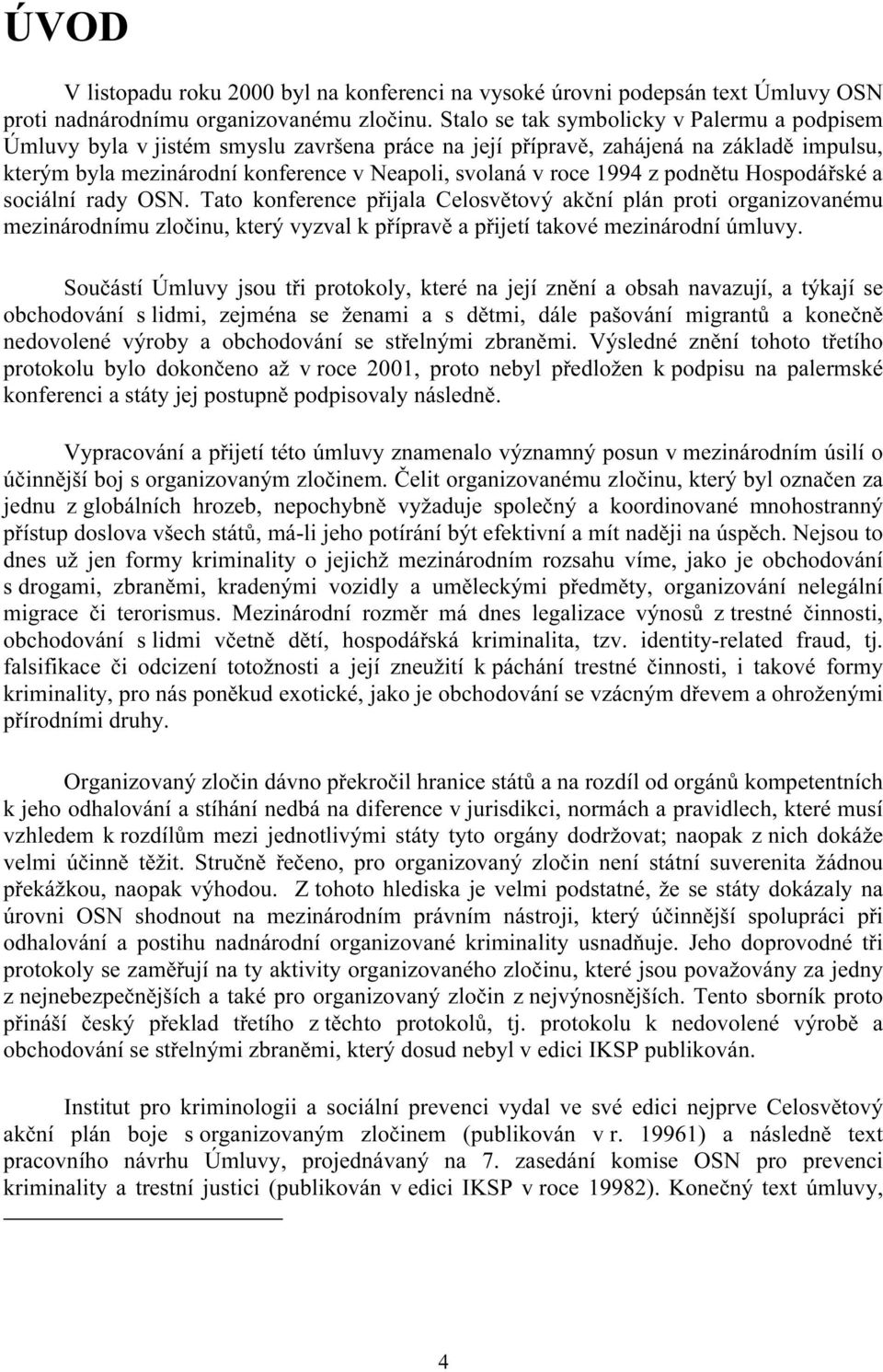 ÚVOD

V listopadu roku 2000 byl na konferenci na vysoké úrovni podepsán text Úmluvy OSN proti nadnárodnímu organizovanému zločinu. Stalo se tak symbolicky v Palermu a podpisem Úmluvy byla v jistém smyslu završena práce na její přípravě, zahájená na základě impulsu, kterým byla mezinárodní konference v Neapoli, svolaná v roce 1994 z podnětu Hospodářské a sociální rady OSN. Tato konference přijala Celosvětový akční plán proti organizovanému mezinárodnímu zločinu, který vyzval k přípravě a přijetí takové mezinárodní úmluvy.

Součástí Úmluvy jsou tři protokoly, které na její znění a obsah navazují, a týkají se obchodování s lidmi, zejména se ženami a s dětmi, dále pašování migrantů a konečně nedovolené výroby a obchodování se střelnými zbraněmi. Výsledné znění tohoto třetího protokolu bylo dokončeno až v roce 2001, proto nebyl předložen k podpisu na palermské konferenci a státy jej postupně podpisovaly následně.

Vypracování a přijetí této úmluvy znamenalo významný posun v mezinárodním úsilí o účinnější boj s organizovaným zločinem. Čelit organizovanému zločinu, který byl označen za jednu z globálních hrozeb, nepochybně vyžaduje společný a koordinované mnohostranný přístup doslova všech států, má-li jeho potírání být efektivní a mít naději na úspěch. Nejsou to dnes už jen formy kriminality o jejichž mezinárodním rozsahu víme, jako je obchodování s drogami, zbraněmi, kradenými vozidly a uměleckými předměty, organizování nelegální migrace či terorismus. Mezinárodní rozměr má dnes legalizace výnosů z trestné činnosti, obchodování s lidmi včetně dětí, hospodářská kriminalita, tzv. identity-related fraud, tj. falsifikace či odcizení totožnosti a její zneužití k páchání trestné činnosti, i takové formy kriminality, pro nás poněkud exotické, jako je obchodování se vzácným dřevem a ohroženými přírodními druhy.

Organizovaný zločin dávno překročil hranice států a na rozdíl od orgánů kompetentních k jeho odhalování a stíhání nedbá na diference v jurisdikci, normách a pravidlech, které musí vzhledem k rozdílům mezi jednotlivými státy tyto orgány dodržovat; naopak z nich dokáže velmi účinně těžit. Stručně řečeno, pro organizovaný zločin není státní suverenita žádnou překážkou, naopak výhodou. Z tohoto hlediska je velmi podstatné, že se státy dokázaly na úrovni OSN shodnout na mezinárodním právním nástroji, který účinnější spolupráci při odhalování a postihu nadnárodní organizované kriminality usnadňuje. Jeho doprovodné tři protokoly se zaměřují na ty aktivity organizovaného zločinu, které jsou považovány za jedny z nejnebezpečnějších a také pro organizovaný zločin z nejvýnosnějších. Tento sborník proto přináší český překlad třetího z těchto protokolů, tj. protokolu k nedovolené výrobě a obchodování se střelnými zbraněmi, který dosud nebyl v edici IKSP publikován.

Institut pro kriminologii a sociální prevenci vydal ve své edici nejprve Celosvětový akční plán boje s organizovaným zločinem (publikován v r. 19961) a následně text pracovního návrhu Úmluvy, projednávaný na 7. zasedání komise OSN pro prevenci kriminality a trestní justici (publikován v edici IKSP v roce 19982). Konečný text úmluvy,

4